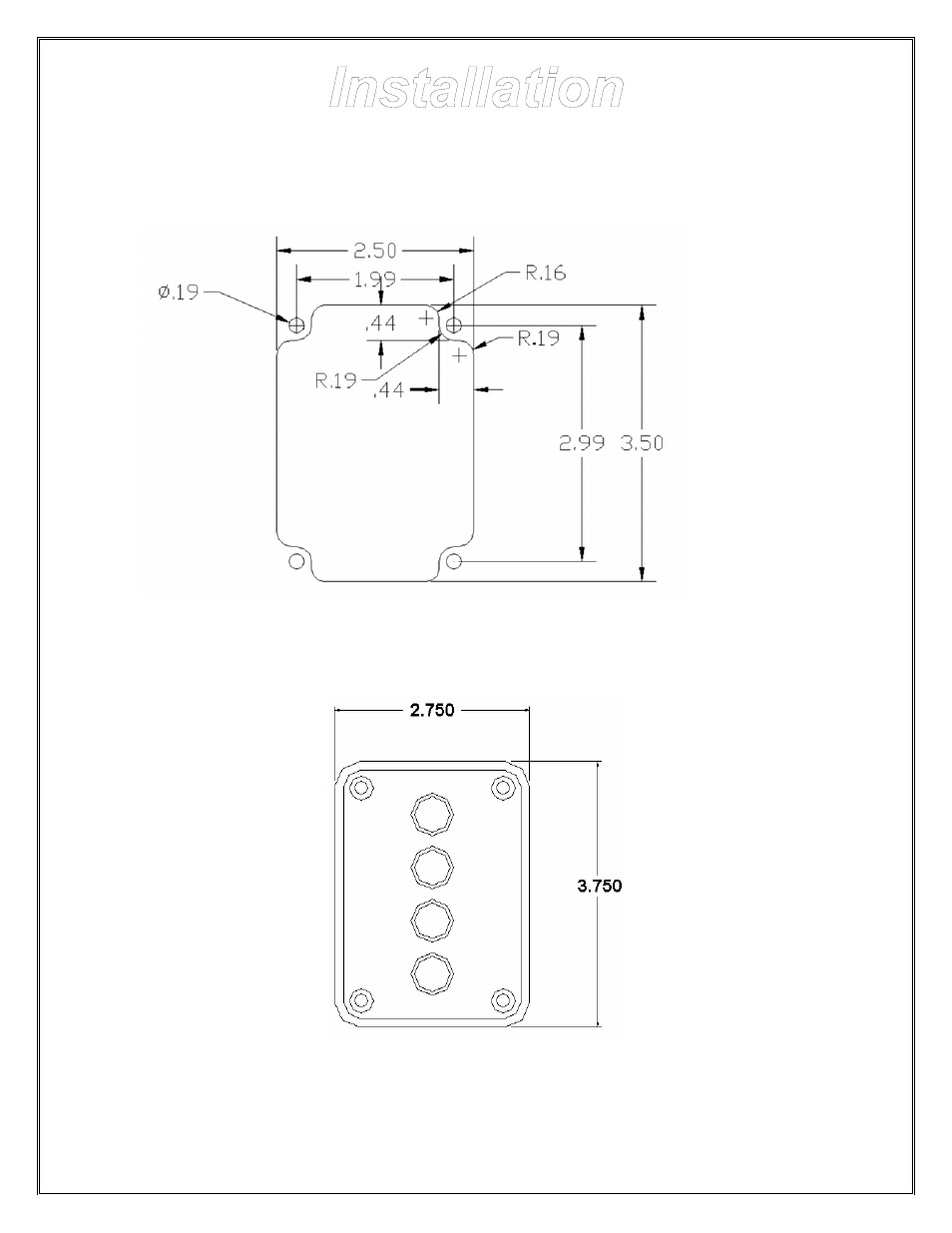 Installation

2.50
1.99
ø.19
R.16
.44
R.19
R.19
.44
2.99
3.50

2.750
3.750